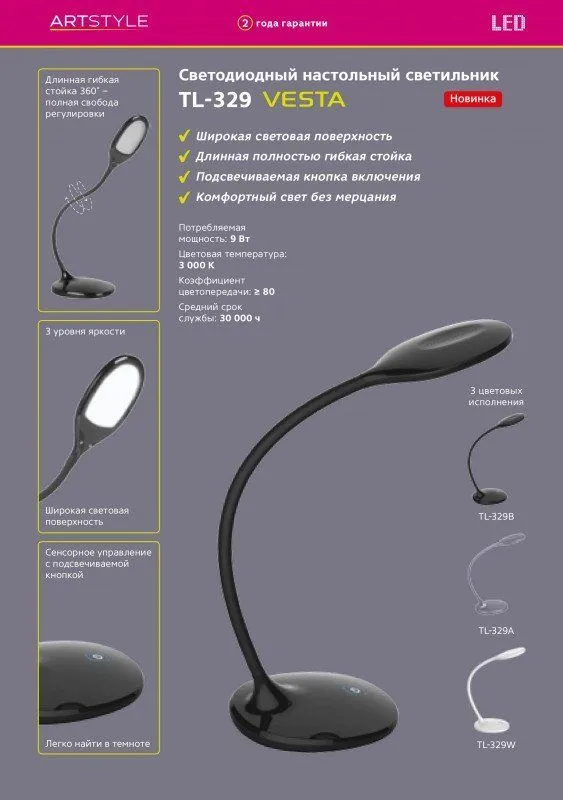 ARTSTYLE

2 года гарантии

LED

Длинная гибкая стойка 360° – полная свобода регулировки

3 уровня яркости

Широкая световая поверхность

Сенсорное управление с подсвечиваемой кнопкой

Легко найти в темноте

Светодиодный настольный светильник
TL-329 VESTA

Новинка

✓ Широкая световая поверхность
✓ Длинная полностью гибкая стойка
✓ Подсвечиваемая кнопка включения
✓ Комфортный свет без мерцания

Потребляемая мощность: 9 Вт

Цветовая температура: 3 000 К

Коэффициент цветопередачи: ≥ 80

Средний срок службы: 30 000 ч

3 цветовых исполнения

TL-329B

TL-329A

TL-329W